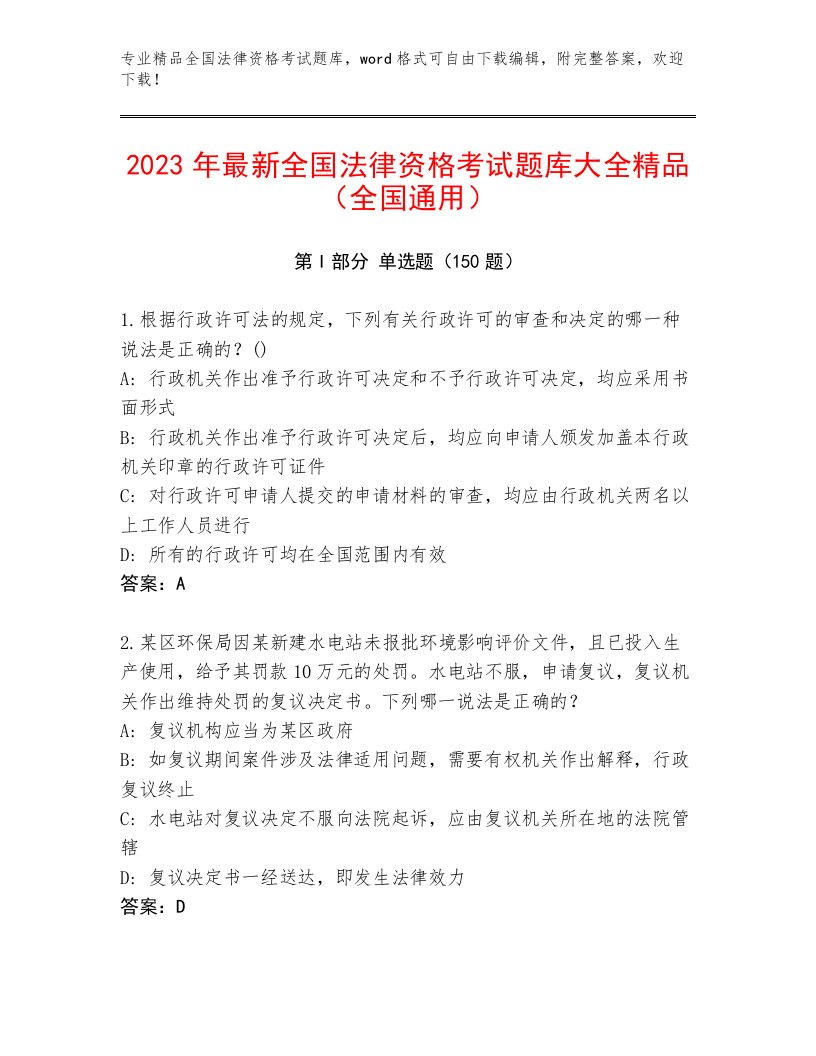 专业精品全国法律资格考试题库，word格式可自由下载编辑，附完整答案，欢迎下载！

2023年最新全国法律资格考试题库大全精品（全国通用）

第I部分 单选题（150题）

1.根据行政许可法的规定，下列有关行政许可的审查和决定的哪一种说法是正确的？()
A：行政机关作出准予行政许可决定和不予行政许可决定，均应采用书面形式
B：行政机关作出准予行政许可决定后，均应向申请人颁发加盖本行政机关印章的行政许可证件
C：对行政许可申请人提交的申请材料的审查，均应由行政机关两名以上工作人员进行
D：所有的行政许可均在全国范围内有效
答案：A

2.某区环保局因某新建水电站未报批环境影响评价文件，且已投入生产使用，给予其罚款10万元的处罚。水电站不服，申请复议，复议机关作出维持处罚的复议决定书。下列哪一说法是正确的？
A：复议机构应当为某区政府
B：如复议期间案件涉及法律适用问题，需要有权机关作出解释，行政复议终止
C：水电站对复议决定不服向法院起诉，应由复议机关所在地的法院管辖
D：复议决定书一经送达，即发生法律效力
答案：D